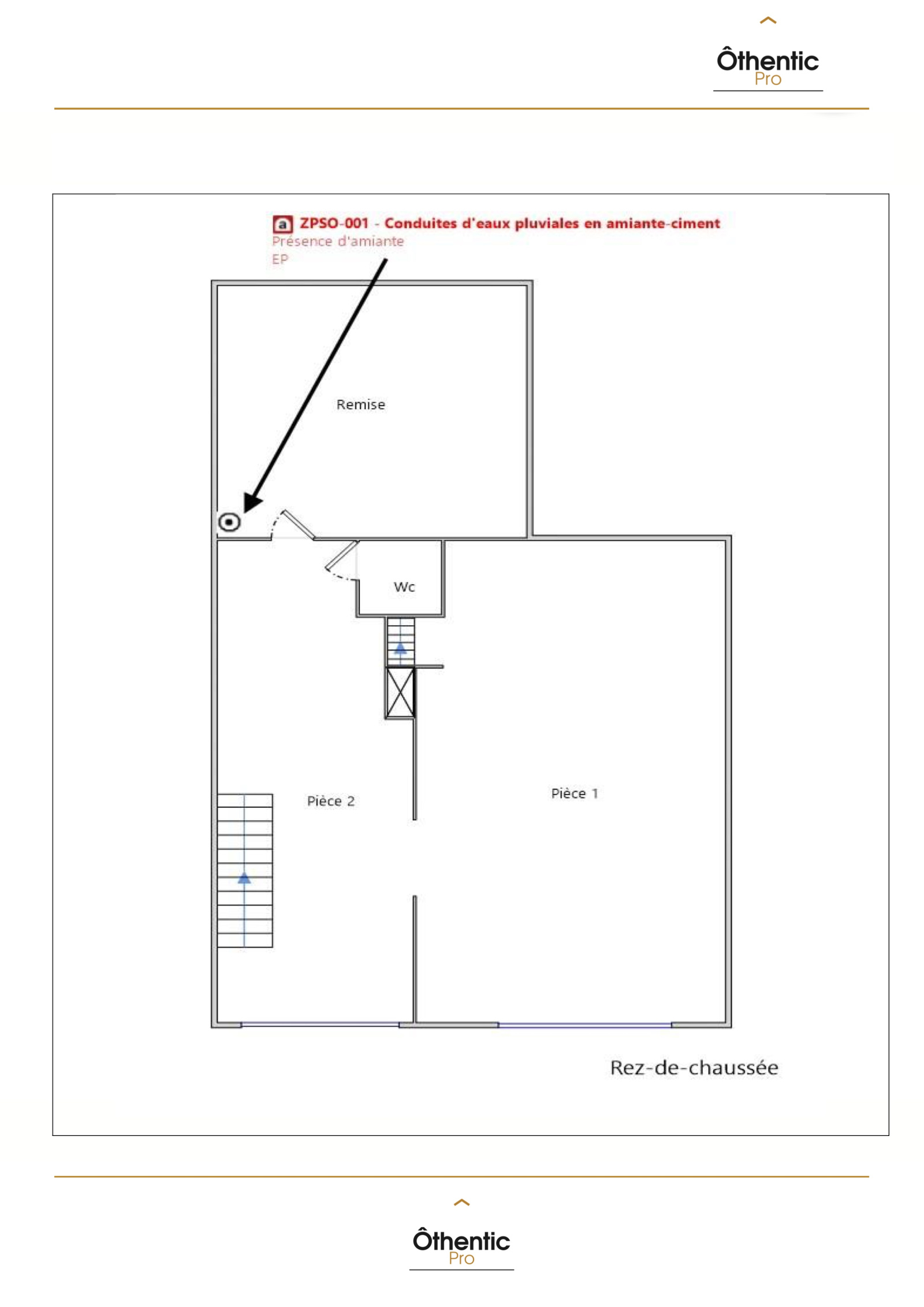 Ôthentic
Pro

a ZPSO-001 - Conduites d'eaux pluviales en amiante-ciment
Présence d'amiante
EP

Remise

Wc

Pièce 2

Pièce 1

Rez-de-chaussée

Ôthentic
Pro